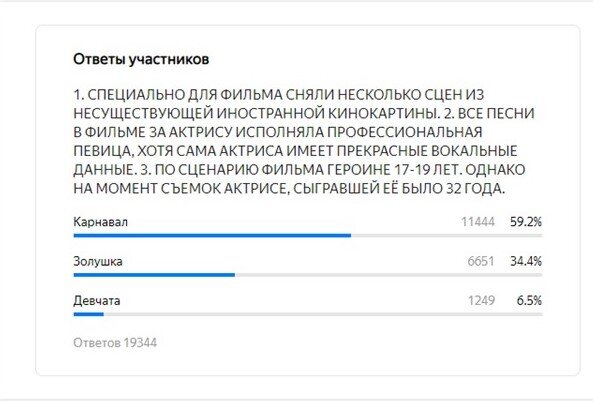 Ответы участников

1. СПЕЦИАЛЬНО ДЛЯ ФИЛЬМА СНЯЛИ НЕСКОЛЬКО СЦЕН ИЗ НЕСУЩЕСТВУЮЩЕЙ ИНОСТРАННОЙ КИНОКАРТИНЫ. 2. ВСЕ ПЕСНИ В ФИЛЬМЕ ЗА АКТРИСУ ИСПОЛНЯЛА ПРОФЕССИОНАЛЬНАЯ ПЕВИЦА, ХОТЯ САМА АКТРИСА ИМЕЕТ ПРЕКРАСНЫЕ ВОКАЛЬНЫЕ ДАННЫЕ. 3. ПО СЦЕНАРИЮ ФИЛЬМА ГЕРОИНЕ 17-19 ЛЕТ. ОДНАКО НА МОМЕНТ СЪЕМОК АКТРИСЕ, СЫГРАВШЕЙ ЕЁ БЫЛО 32 ГОДА.

Карнавал 11444 59.2%

Золушка 6651 34.4%

Девчата 1249 6.5%

Ответов 19344